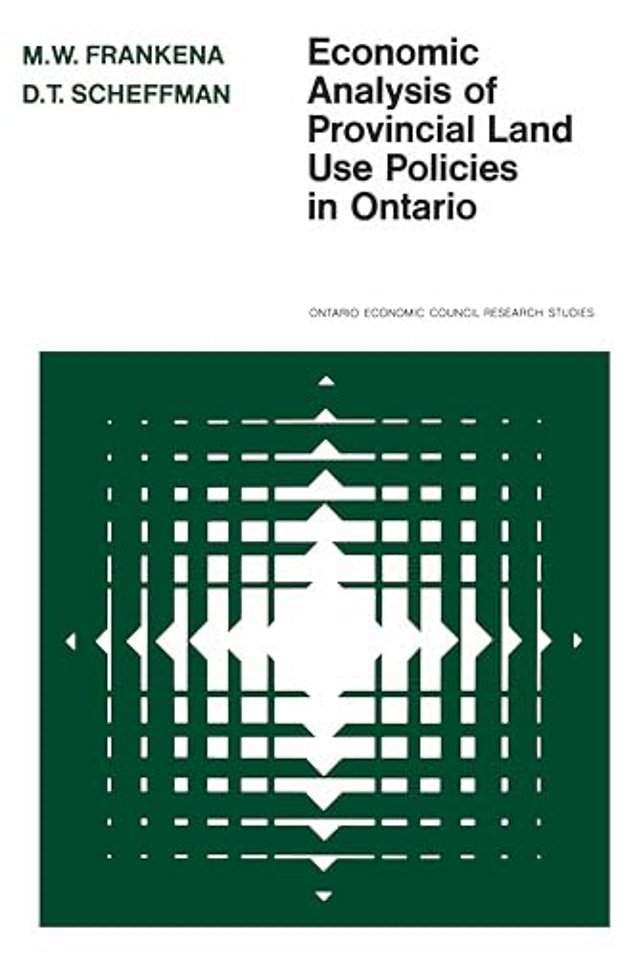 M.W. FRANKENA
D.T. SCHEFFMAN

Economic
Analysis of
Provincial Land
Use Policies
in Ontario

ONTARIO ECONOMIC COUNCIL RESEARCH STUDIES